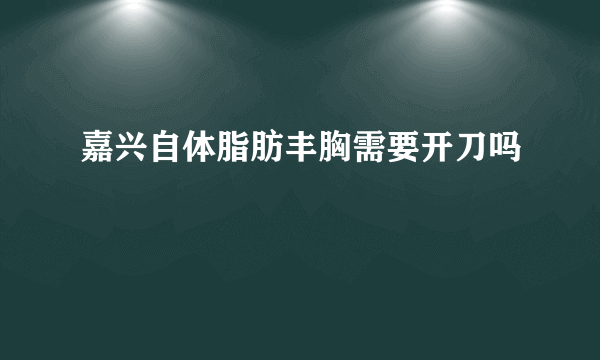 嘉兴自体脂肪丰胸需要开刀吗